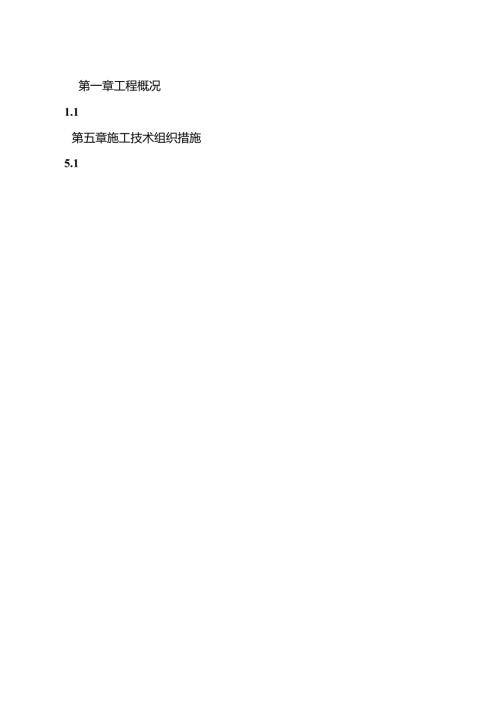 第一章工程概况

1.1

第五章施工技术组织措施

5.1